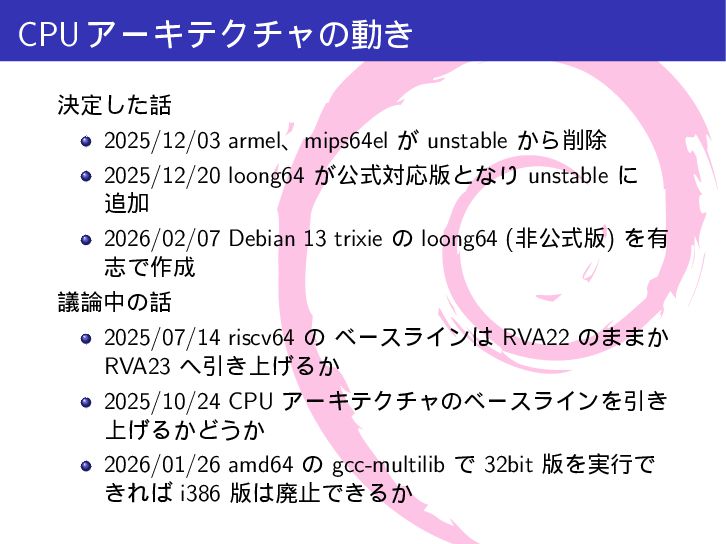 CPUアーキテクチャの動き

決定した話

• 2025/12/03 armel、mips64elがunstableから削除
• 2025/12/20 loong64が公式対応版となりunstableに追加
• 2026/02/07 Debian 13 trixieのloong64(非公式版)を有志で作成

議論中の話

• 2025/07/14 riscv64のベースラインはRVA22のままかRVA23へ引き上げるか
• 2025/10/24 CPUアーキテクチャのベースラインを引き上げるかどうか
• 2026/01/26 amd64のgcc-multilibで32bit版を実行できればi386版は廃止できるか